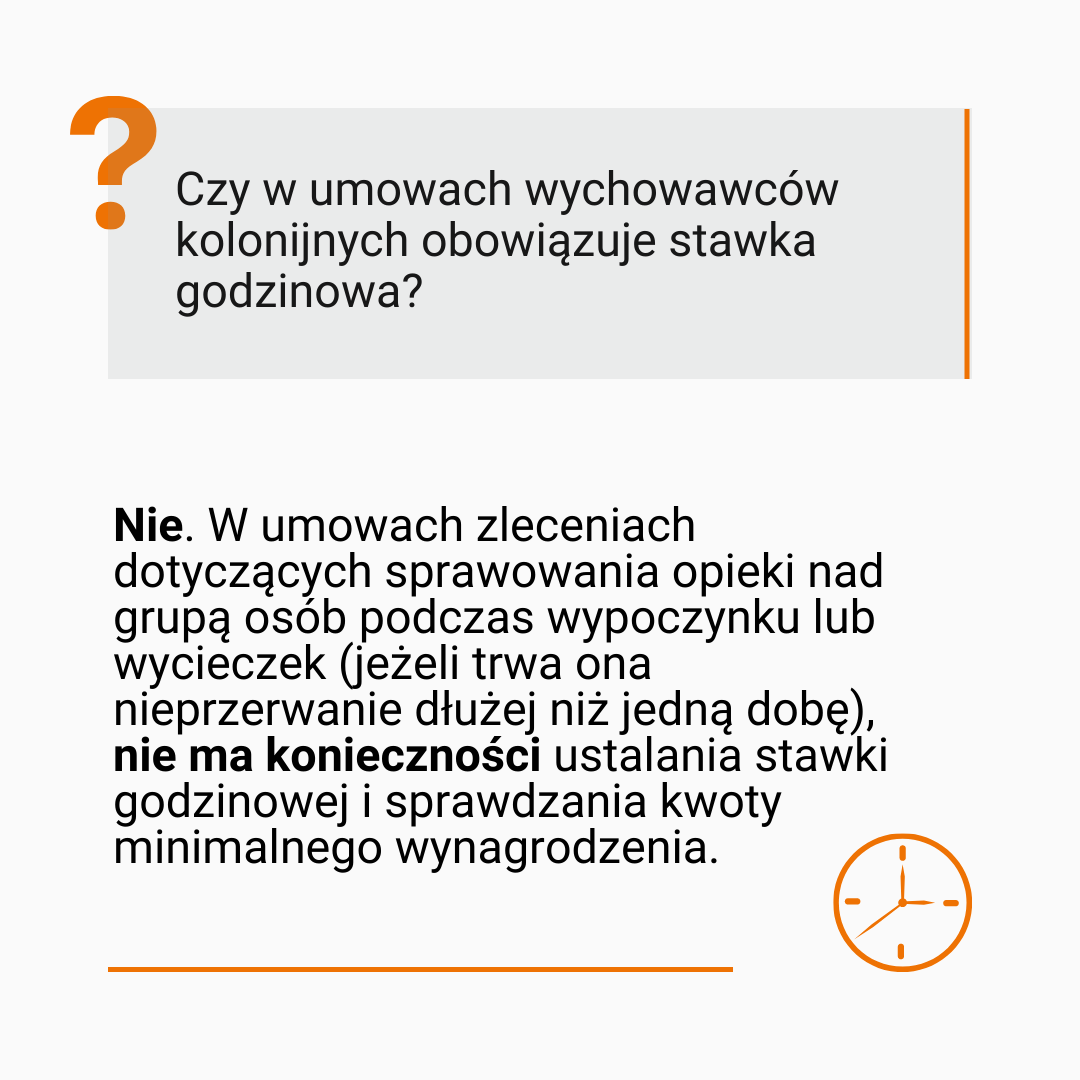 ?

Czy w umowach wychowawców kolonijnych obowiązuje stawka godzinowa?

Nie. W umowach zleceniach dotyczących sprawowania opieki nad grupą osób podczas wypoczynku lub wycieczek (jeżeli trwa ona nieprzerwanie dłużej niż jedną dobę), nie ma konieczności ustalania stawki godzinowej i sprawdzania kwoty minimalnego wynagrodzenia.